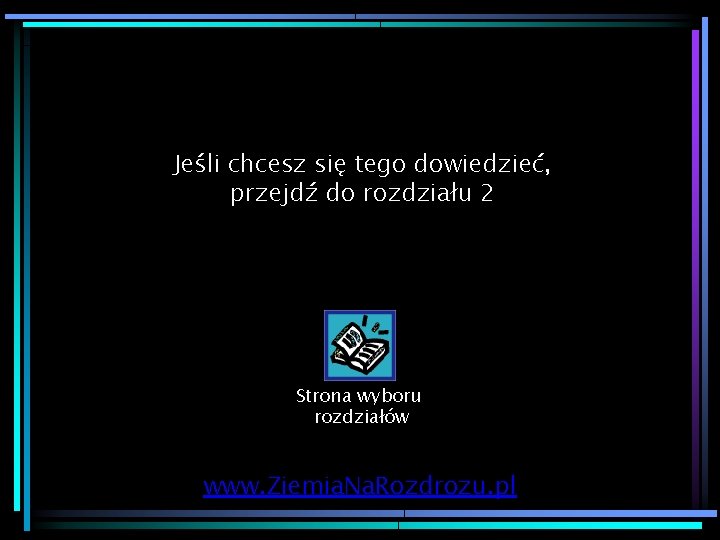 Jeśli chcesz się tego dowiedzieć, przejdź do rozdziału 2

Strona wyboru rozdziałów

www.ZiemiaNaRozdrozu.pl